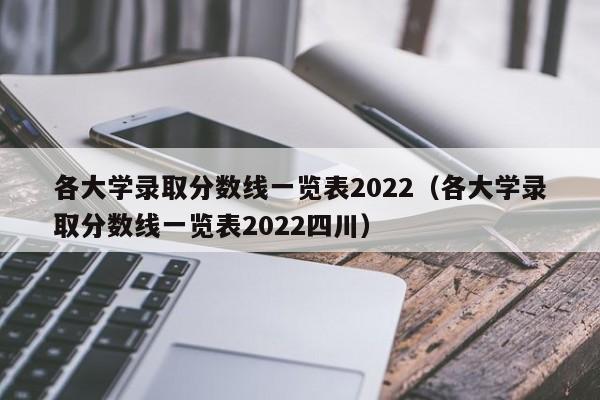 各大学录取分数线一览表2022（各大学录取分数线一览表2022四川）